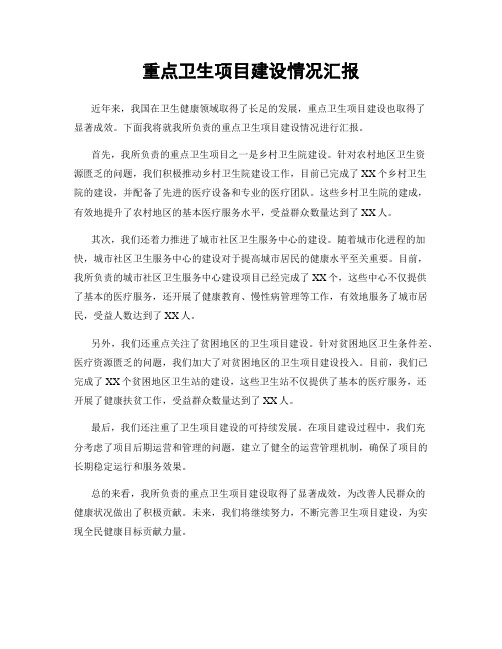 重点卫生项目建设情况汇报

近年来，我国在卫生健康领域取得了长足的发展，重点卫生项目建设也取得了显著成效。下面我将就我所负责的重点卫生项目建设情况进行汇报。

首先，我所负责的重点卫生项目之一是乡村卫生院建设。针对农村地区卫生资源匮乏的问题，我们积极推动乡村卫生院建设工作，目前已完成了XX个乡村卫生院的建设，并配备了先进的医疗设备和专业的医疗团队。这些乡村卫生院的建成，有效地提升了农村地区的基本医疗服务水平，受益群众数量达到了XX人。

其次，我们还着力推进了城市社区卫生服务中心的建设。随着城市化进程的加快，城市社区卫生服务中心的建设对于提高城市居民的健康水平至关重要。目前，我所负责的城市社区卫生服务中心建设项目已经完成了XX个，这些中心不仅提供了基本的医疗服务，还开展了健康教育、慢性病管理等工作，有效地服务了城市居民，受益人数达到了XX人。

另外，我们还重点关注了贫困地区的卫生项目建设。针对贫困地区卫生条件差、医疗资源匮乏的问题，我们加大了对贫困地区的卫生项目建设投入。目前，我们已完成了XX个贫困地区卫生站的建设，这些卫生站不仅提供了基本的医疗服务，还开展了健康扶贫工作，受益群众数量达到了XX人。

最后，我们还注重了卫生项目建设的可持续发展。在项目建设过程中，我们充分考虑了项目后期运营和管理的问题，建立了健全的运营管理机制，确保了项目的长期稳定运行和服务效果。

总的来看，我所负责的重点卫生项目建设取得了显著成效，为改善人民群众的健康状况做出了积极贡献。未来，我们将继续努力，不断完善卫生项目建设，为实现全民健康目标贡献力量。